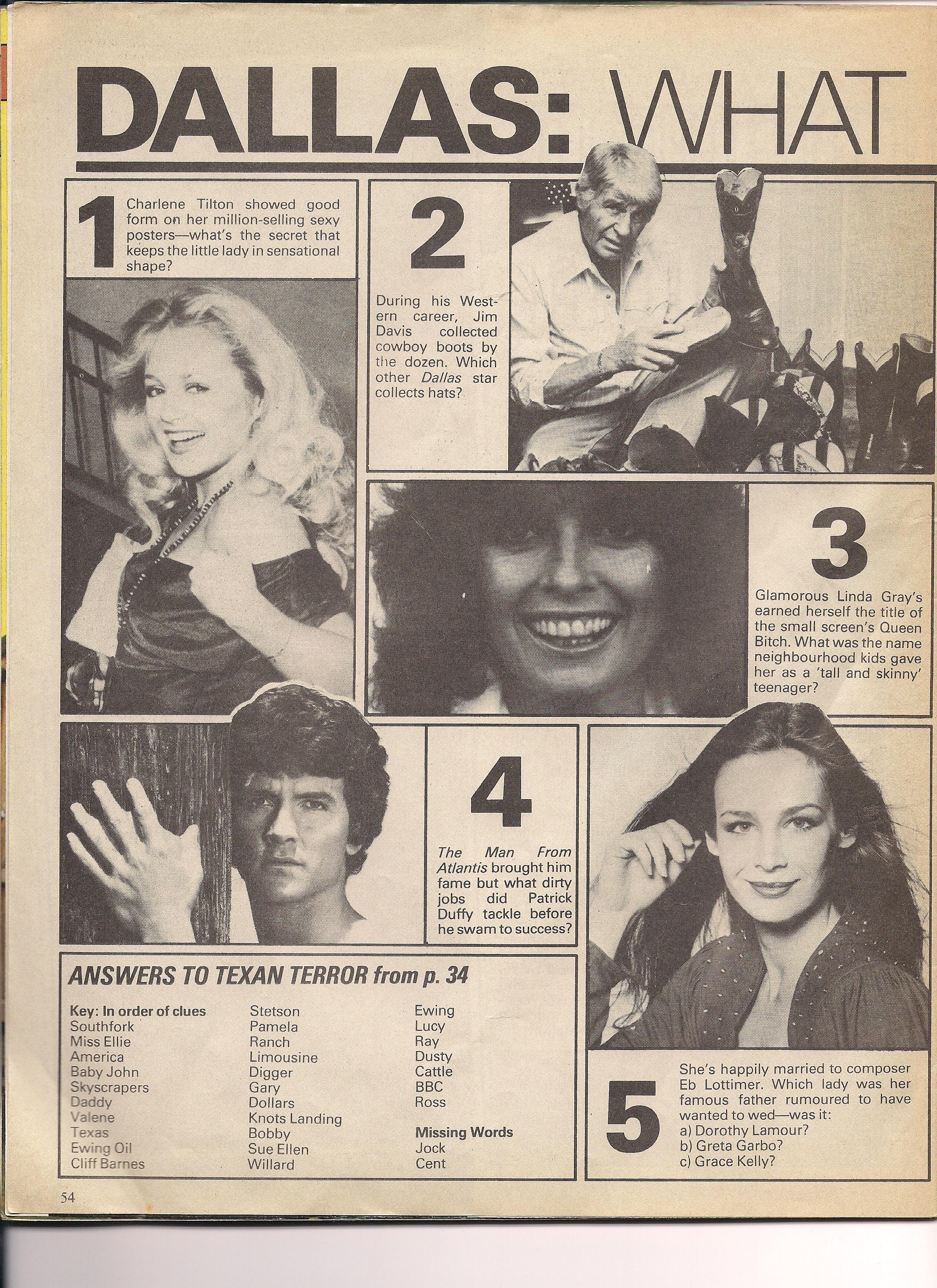 DALLAS: WHAT

1

Charlene Tilton showed good form on her million-selling sexy posters—what's the secret that keeps the little lady in sensational shape?

2

During his Western career, Jim Davis collected cowboy boots by the dozen. Which other Dallas star collects hats?

3

Glamorous Linda Gray's earned herself the title of the small screen's Queen Bitch. What was the name neighbourhood kids gave her as a 'tall and skinny' teenager?

4

The Man From Atlantis brought him fame but what dirty jobs did Patrick Duffy tackle before he swam to success?

ANSWERS TO TEXAN TERROR from p. 34

Key: In order of clues
Southfork
Miss Ellie
America
Baby John
Skyscrapers
Daddy
Valene
Texas
Ewing Oil
Cliff Barnes

Stetson
Pamela
Ranch
Limousine
Digger
Gary
Dollars
Knots Landing
Bobby
Sue Ellen
Willard

Ewing
Lucy
Ray
Dusty
Cattle
BBC
Ross

Missing Words
Jock
Cent

5

She's happily married to composer Eb Lottimer. Which lady was her famous father rumoured to have wanted to wed—was it:
a) Dorothy Lamour?
b) Greta Garbo?
c) Grace Kelly?

54